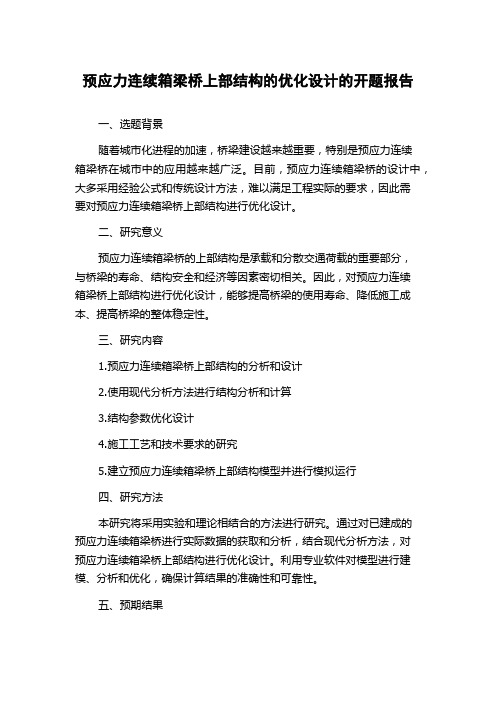 预应力连续箱梁桥上部结构的优化设计的开题报告

一、选题背景

随着城市化进程的加速，桥梁建设越来越重要，特别是预应力连续箱梁桥在城市中的应用越来越广泛。目前，预应力连续箱梁桥的设计中，大多采用经验公式和传统设计方法，难以满足工程实际的要求，因此需要对预应力连续箱梁桥上部结构进行优化设计。

二、研究意义

预应力连续箱梁桥的上部结构是承载和分散交通荷载的重要部分，与桥梁的寿命、结构安全和经济等因素密切相关。因此，对预应力连续箱梁桥上部结构进行优化设计，能够提高桥梁的使用寿命、降低施工成本、提高桥梁的整体稳定性。

三、研究内容

1.预应力连续箱梁桥上部结构的分析和设计

2.使用现代分析方法进行结构分析和计算

3.结构参数优化设计

4.施工工艺和技术要求的研究

5.建立预应力连续箱梁桥上部结构模型并进行模拟运行

四、研究方法

本研究将采用实验和理论相结合的方法进行研究。通过对已建成的预应力连续箱梁桥进行实际数据的获取和分析，结合现代分析方法，对预应力连续箱梁桥上部结构进行优化设计。利用专业软件对模型进行建模、分析和优化，确保计算结果的准确性和可靠性。

五、预期结果